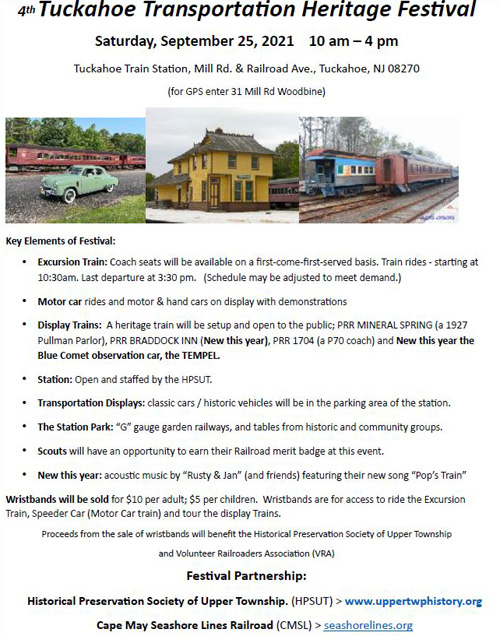 4th Tuckahoe Transportation Heritage Festival

Saturday, September 25, 2021 10 am – 4 pm

Tuckahoe Train Station, Mill Rd. & Railroad Ave., Tuckahoe, NJ 08270

(for GPS enter 31 Mill Rd Woodbine)

Key Elements of Festival:

• Excursion Train: Coach seats will be available on a first-come-first-served basis. Train rides - starting at 10:30am. Last departure at 3:30 pm. (Schedule may be adjusted to meet demand.)

• Motor car rides and motor & hand cars on display with demonstrations

• Display Trains: A heritage train will be setup and open to the public; PRR MINERAL SPRING (a 1927 Pullman Parlor), PRR BRADDOCK INN (New this year), PRR 1704 (a P70 coach) and New this year the Blue Comet observation car, the TEMPEL.

• Station: Open and staffed by the HPSUT.

• Transportation Displays: classic cars / historic vehicles will be in the parking area of the station.

• The Station Park: "G" gauge garden railways, and tables from historic and community groups.

• Scouts will have an opportunity to earn their Railroad merit badge at this event.

• New this year: acoustic music by "Rusty & Jan" (and friends) featuring their new song "Pop's Train"

Wristbands will be sold for $10 per adult; $5 per children. Wristbands are for access to ride the Excursion Train, Speeder Car (Motor Car train) and tour the display Trains.

Proceeds from the sale of wristbands will benefit the Historical Preservation Society of Upper Township and Volunteer Railroaders Association (VRA)

Festival Partnership:

Historical Preservation Society of Upper Township. (HPSUT) > www.uppertwphistory.org

Cape May Seashore Lines Railroad (CMSL) > seashorelines.org